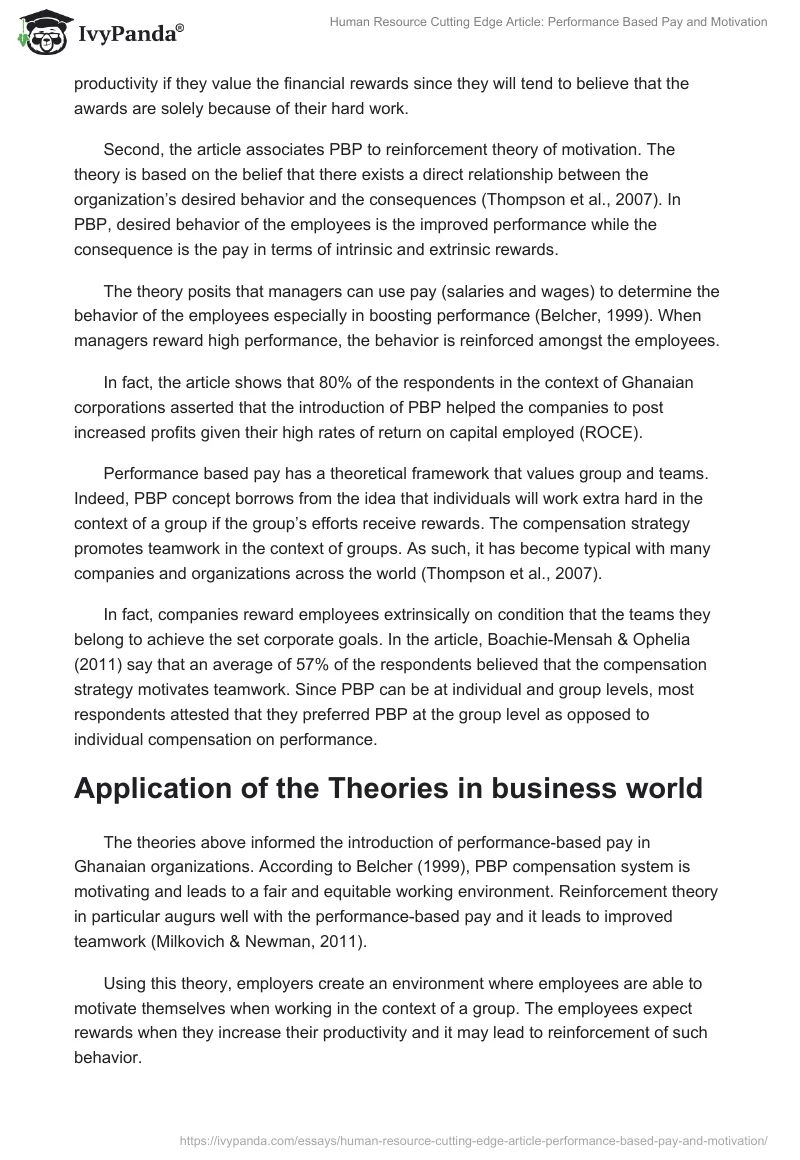 IvyPanda®

Human Resource Cutting Edge Article: Performance Based Pay and Motivation

productivity if they value the financial rewards since they will tend to believe that the awards are solely because of their hard work.

Second, the article associates PBP to reinforcement theory of motivation. The theory is based on the belief that there exists a direct relationship between the organization's desired behavior and the consequences (Thompson et al., 2007). In PBP, desired behavior of the employees is the improved performance while the consequence is the pay in terms of intrinsic and extrinsic rewards.

The theory posits that managers can use pay (salaries and wages) to determine the behavior of the employees especially in boosting performance (Belcher, 1999). When managers reward high performance, the behavior is reinforced amongst the employees.

In fact, the article shows that 80% of the respondents in the context of Ghanaian corporations asserted that the introduction of PBP helped the companies to post increased profits given their high rates of return on capital employed (ROCE).

Performance based pay has a theoretical framework that values group and teams. Indeed, PBP concept borrows from the idea that individuals will work extra hard in the context of a group if the group's efforts receive rewards. The compensation strategy promotes teamwork in the context of groups. As such, it has become typical with many companies and organizations across the world (Thompson et al., 2007).

In fact, companies reward employees extrinsically on condition that the teams they belong to achieve the set corporate goals. In the article, Boachie-Mensah & Ophelia (2011) say that an average of 57% of the respondents believed that the compensation strategy motivates teamwork. Since PBP can be at individual and group levels, most respondents attested that they preferred PBP at the group level as opposed to individual compensation on performance.

Application of the Theories in business world

The theories above informed the introduction of performance-based pay in Ghanaian organizations. According to Belcher (1999), PBP compensation system is motivating and leads to a fair and equitable working environment. Reinforcement theory in particular augurs well with the performance-based pay and it leads to improved teamwork (Milkovich & Newman, 2011).

Using this theory, employers create an environment where employees are able to motivate themselves when working in the context of a group. The employees expect rewards when they increase their productivity and it may lead to reinforcement of such behavior.

https://ivypanda.com/essays/human-resource-cutting-edge-article-performance-based-pay-and-motivation/